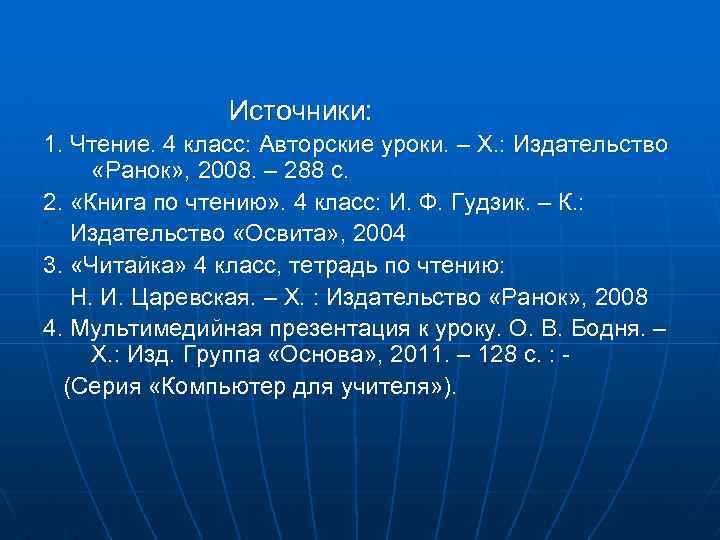 Источники:

1. Чтение. 4 класс: Авторские уроки. – Х.: Издательство «Ранок», 2008. – 288 с.

2. «Книга по чтению». 4 класс: И. Ф. Гудзик. – К.: Издательство «Освита», 2004

3. «Читайка» 4 класс, тетрадь по чтению: Н. И. Царевская. – Х. : Издательство «Ранок», 2008

4. Мультимедийная презентация к уроку. О. В. Бодня. – Х.: Изд. Группа «Основа», 2011. – 128 с. : - (Серия «Компьютер для учителя»).